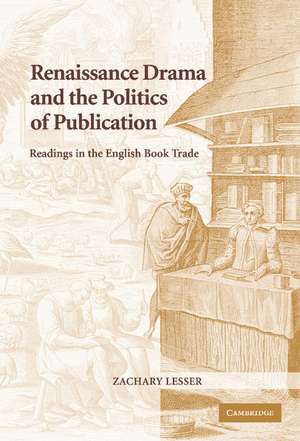 Renaissance Drama and the Politics of Publication

Readings in the English Book Trade

ZACHARY LESSER

CAMBRIDGE